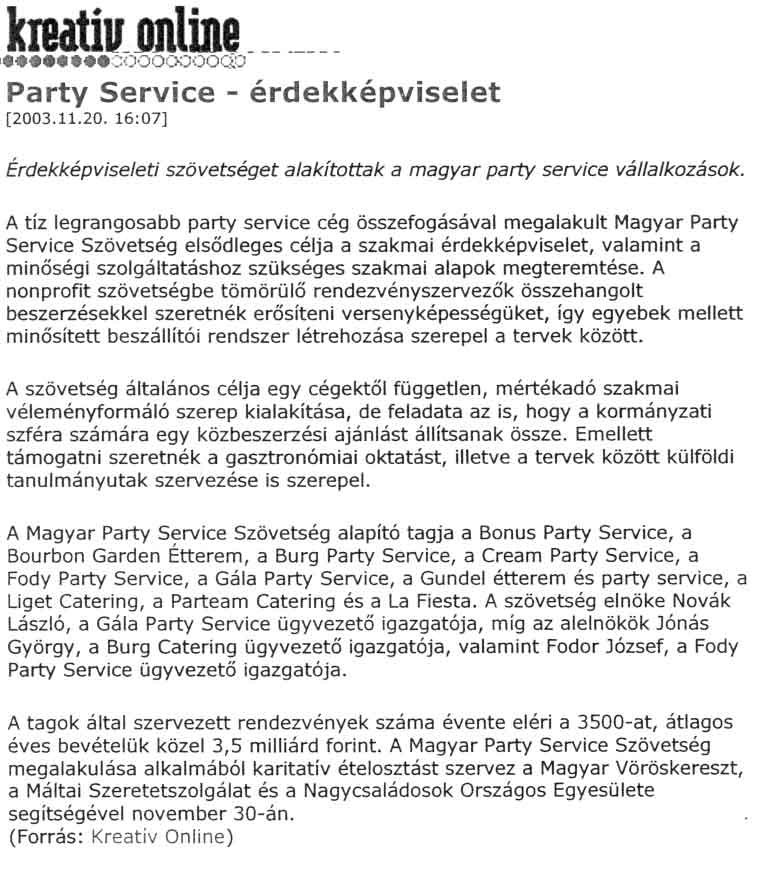 kreatív online

Party Service - érdekképviselet
[2003.11.20. 16:07]

Érdekképviseleti szövetséget alakítottak a magyar party service vállalkozások.

A tíz legrangosabb party service cég összefogásával megalakult Magyar Party Service Szövetség elsődleges célja a szakmai érdekképviselet, valamint a minőségi szolgáltatáshoz szükséges szakmai alapok megteremtése. A nonprofit szövetségbe tömörülő rendezvényszervezők összehangolt beszerzésekkel szeretnék erősíteni versenyképességüket, így egyebek mellett minősített beszállítói rendszer létrehozása szerepel a tervek között.

A szövetség általános célja egy cégektől független, mértékadó szakmai véleményformáló szerep kialakítása, de feladata az is, hogy a kormányzati szféra számára egy közbeszerzési ajánlást állítsanak össze. Emellett támogatni szeretnék a gasztronómiai oktatást, illetve a tervek között külföldi tanulmányutak szervezése is szerepel.

A Magyar Party Service Szövetség alapító tagja a Bonus Party Service, a Bourbon Garden Étterem, a Burg Party Service, a Cream Party Service, a Fody Party Service, a Gála Party Service, a Gundel étterem és party service, a Liget Catering, a Parteam Catering és a La Fiesta. A szövetség elnöke Novák László, a Gála Party Service ügyvezető igazgatója, míg az alelnökök Jónás György, a Burg Catering ügyvezető igazgatója, valamint Fodor József, a Fody Party Service ügyvezető igazgatója.

A tagok által szervezett rendezvények száma évente eléri a 3500-at, átlagos éves bevételük közel 3,5 milliárd forint. A Magyar Party Service Szövetség megalakulása alkalmából karitatív ételosztást szervez a Magyar Vöröskereszt, a Máltai Szeretetszolgálat és a Nagycsaládosok Országos Egyesülete segítségével november 30-án.
(Forrás: Kreatív Online)